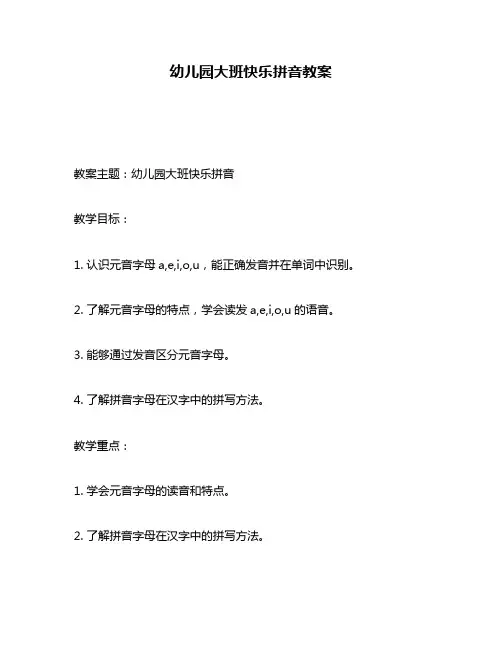 幼儿园大班快乐拼音教案

教案主题：幼儿园大班快乐拼音

教学目标：

1. 认识元音字母 a,e,i,o,u，能正确发音并在单词中识别。

2. 了解元音字母的特点，学会读发 a,e,i,o,u 的语音。

3. 能够通过发音区分元音字母。

4. 了解拼音字母在汉字中的拼写方法。

教学重点：

1. 学会元音字母的读音和特点。

2. 了解拼音字母在汉字中的拼写方法。